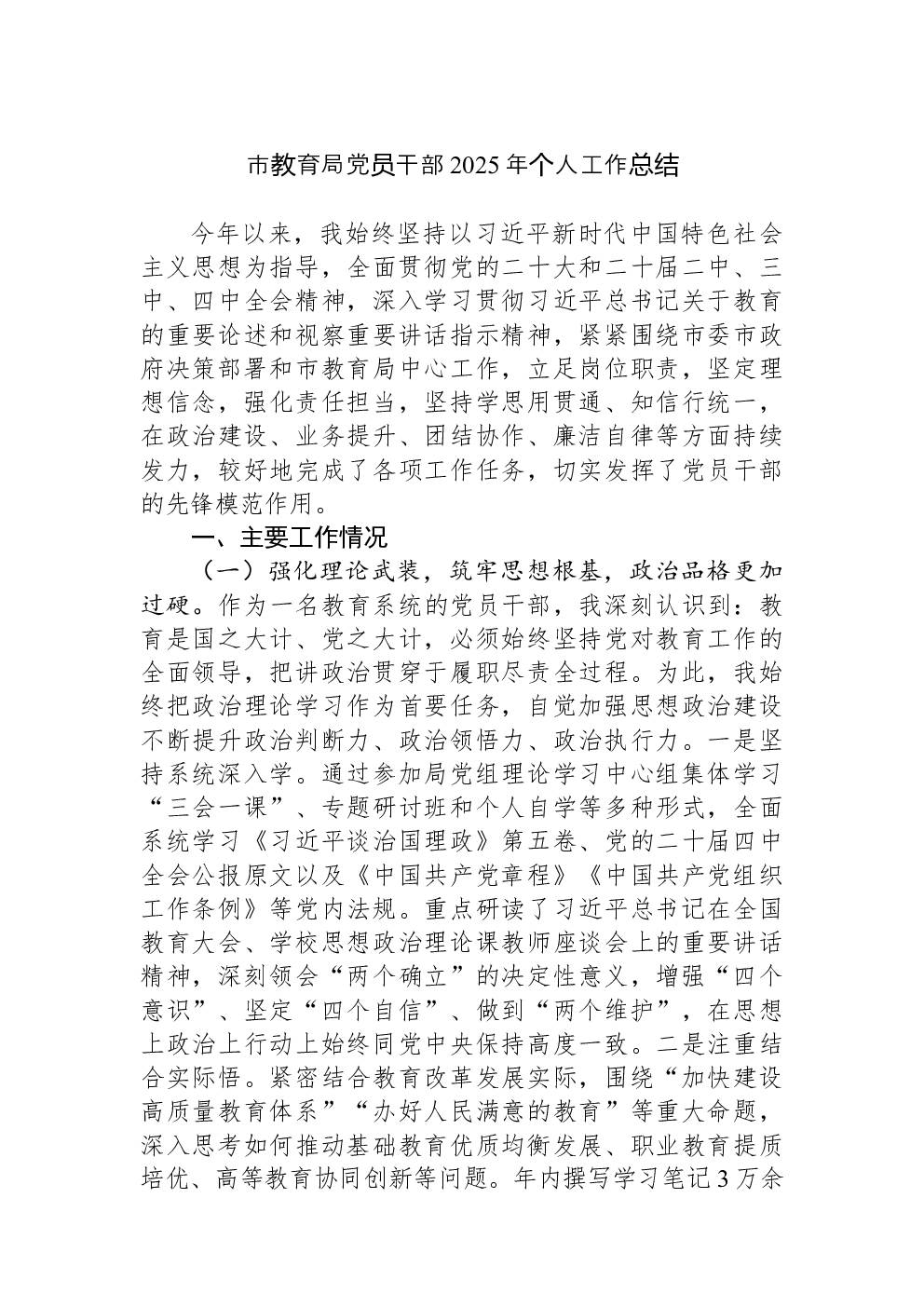 市教育局党员干部2025年个人工作总结

今年以来，我始终坚持以习近平新时代中国特色社会主义思想为指导，全面贯彻党的二十大和二十届二中、三中、四中全会精神，深入学习贯彻习近平总书记关于教育的重要论述和视察重要讲话指示精神，紧紧围绕市委市政府决策部署和市教育局中心工作，立足岗位职责，坚定理想信念，强化责任担当，坚持学思用贯通、知信行统一，在政治建设、业务提升、团结协作、廉洁自律等方面持续发力，较好地完成了各项工作任务，切实发挥了党员干部的先锋模范作用。

一、主要工作情况

（一）强化理论武装，筑牢思想根基，政治品格更加过硬。作为一名教育系统的党员干部，我深刻认识到：教育是国之大计、党之大计，必须始终坚持党对教育工作的全面领导，把讲政治贯穿于履职尽责全过程。为此，我始终把政治理论学习作为首要任务，自觉加强思想政治建设不断提升政治判断力、政治领悟力、政治执行力。一是坚持系统深入学。通过参加局党组理论学习中心组集体学习“三会一课”、专题研讨班和个人自学等多种形式，全面系统学习《习近平谈治国理政》第五卷、党的二十届四中全会公报原文以及《中国共产党章程》《中国共产党组织工作条例》等党内法规。重点研读了习近平总书记在全国教育大会、学校思想政治理论课教师座谈会上的重要讲话精神，深刻领会“两个确立”的决定性意义，增强“四个意识”、坚定“四个自信”、做到“两个维护”，在思想上政治上行动上始终同党中央保持高度一致。二是注重结合实际悟。紧密结合教育改革发展实际，围绕“加快建设高质量教育体系”“办好人民满意的教育”等重大命题，深入思考如何推动基础教育优质均衡发展、职业教育提质培优、高等教育协同创新等问题。年内撰写学习笔记3万余